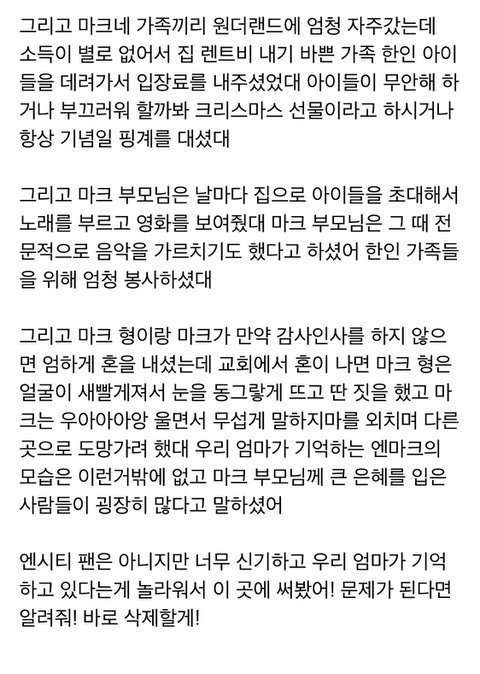 그리고 마크네 가족끼리 원더랜드에 엄청 자주갔는데 소득이 별로 없어서 집 렌트비 내기 바쁜 가족 한인 아이들을 데려가서 입장료를 내주셨었대 아이들이 무안해 하거나 부끄러워 할까봐 크리스마스 선물이라고 하시거나 항상 기념일 핑계를 대셨대

그리고 마크 부모님은 날마다 집으로 아이들을 초대해서 노래를 부르고 영화를 보여줬대 마크 부모님은 그 때 전문적으로 음악을 가르치기도 했다고 하셨어 한인 가족들을 위해 엄청 봉사하셨대

그리고 마크 형이랑 마크가 만약 감사인사를 하지 않으면 엄하게 혼을 내셨는데 교회에서 혼이 나면 마크 형은 얼굴이 새빨게져서 눈을 동그랗게 뜨고 딴 짓을 했고 마크는 우아아아앙 울면서 무섭게 말하지마를 외치며 다른 곳으로 도망가려 했대 우리 엄마가 기억하는 엔마크의 모습은 이런거밖에 없고 마크 부모님께 큰 은혜를 입은 사람들이 굉장히 많다고 말하셨어

엔시티 팬은 아니지만 너무 신기하고 우리 엄마가 기억하고 있다는게 놀라워서 이 곳에 써봤어! 문제가 된다면 알려줘! 바로 삭제할게!